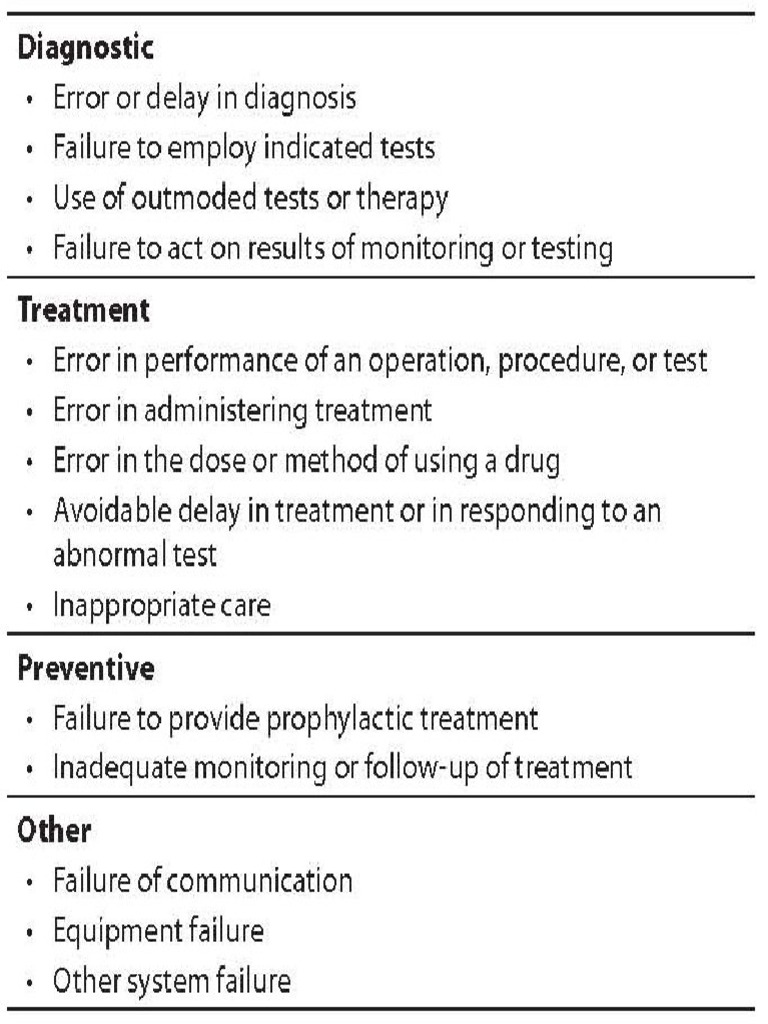 Diagnostic
• Error or delay in diagnosis
• Failure to employ indicated tests
• Use of outmoded tests or therapy
• Failure to act on results of monitoring or testing

Treatment
• Error in performance of an operation, procedure, or test
• Error in administering treatment
• Error in the dose or method of using a drug
• Avoidable delay in treatment or in responding to an abnormal test
• Inappropriate care

Preventive
• Failure to provide prophylactic treatment
• Inadequate monitoring or follow-up of treatment

Other
• Failure of communication
• Equipment failure
• Other system failure